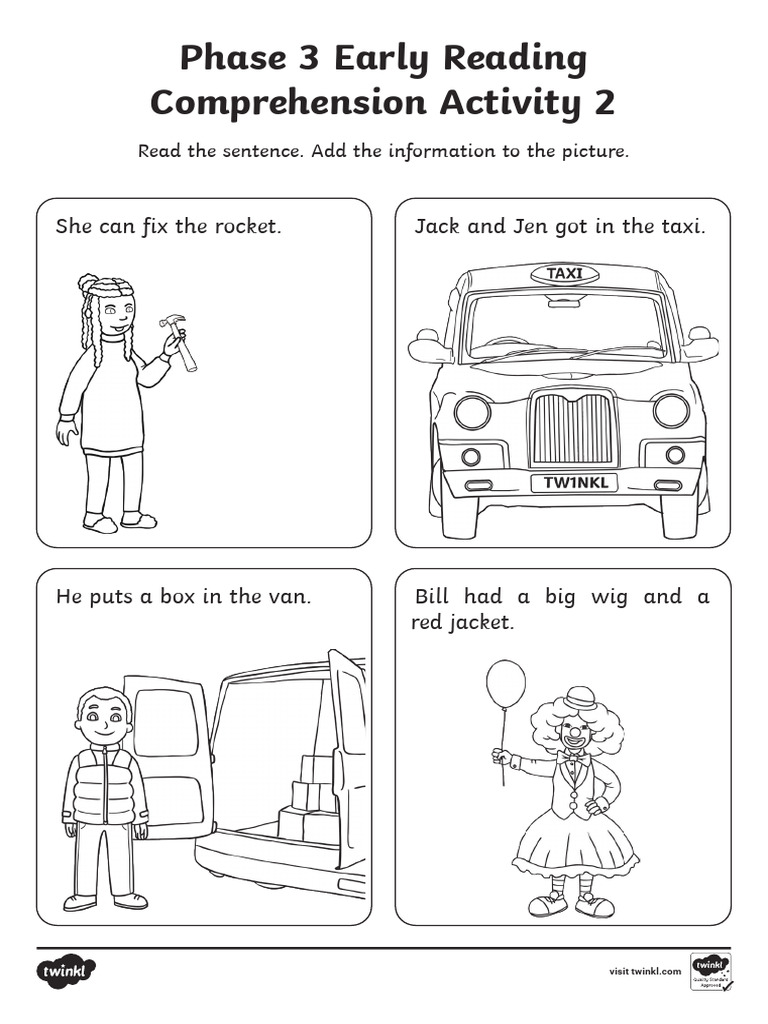 Phase 3 Early Reading Comprehension Activity 2

Read the sentence. Add the information to the picture.

She can fix the rocket.

Jack and Jen got in the taxi.

TAXI

TW1NKL

He puts a box in the van.

Bill had a big wig and a red jacket.

twinkl

visit twinkl.com

twinkl Quality Standard Approved